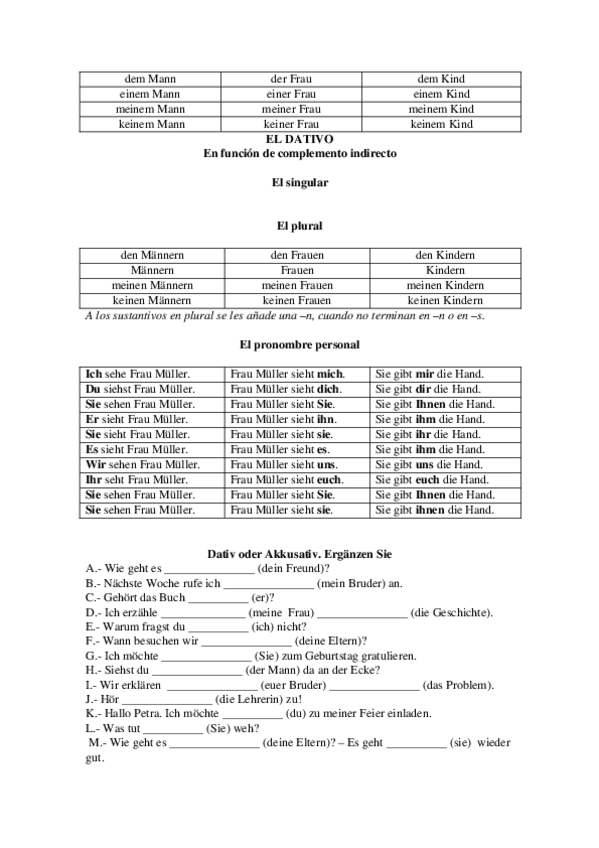 | dem Mann | der Frau | dem Kind |
|---|---|---|
| einem Mann | einer Frau | einem Kind |
| meinem Mann | meiner Frau | meinem Kind |
| keinem Mann | keiner Frau | keinem Kind |

EL DATIVO
En función de complemento indirecto

El singular

El plural

| den Männern | den Frauen | den Kindern |
|---|---|---|
| Männern | Frauen | Kindern |
| meinen Männern | meinen Frauen | meinen Kindern |
| keinen Männern | keinen Frauen | keinen Kindern |

A los sustantivos en plural se les añade una –n, cuando no terminan en –n o en –s.

El pronombre personal

| Ich sehe Frau Müller. | Frau Müller sieht mich. | Sie gibt mir die Hand. |
|---|---|---|
| Du siehst Frau Müller. | Frau Müller sieht dich. | Sie gibt dir die Hand. |
| Sie sehen Frau Müller. | Frau Müller sieht Sie. | Sie gibt Ihnen die Hand. |
| Er sieht Frau Müller. | Frau Müller sieht ihn. | Sie gibt ihm die Hand. |
| Sie sieht Frau Müller. | Frau Müller sieht sie. | Sie gibt ihr die Hand. |
| Es sieht Frau Müller. | Frau Müller sieht es. | Sie gibt ihm die Hand. |
| Wir sehen Frau Müller. | Frau Müller sieht uns. | Sie gibt uns die Hand. |
| Ihr seht Frau Müller. | Frau Müller sieht euch. | Sie gibt euch die Hand. |
| Sie sehen Frau Müller. | Frau Müller sieht Sie. | Sie gibt Ihnen die Hand. |
| Sie sehen Frau Müller. | Frau Müller sieht sie. | Sie gibt ihnen die Hand. |

Dativ oder Akkusativ. Ergänzen Sie
A.- Wie geht es _______________ (dein Freund)?
B.- Nächste Woche rufe ich _______________ (mein Bruder) an.
C.- Gehört das Buch __________ (er)?
D.- Ich erzähle _______________ (meine Frau) _______________ (die Geschichte).
E.- Warum fragst du __________ (ich) nicht?
F.- Wann besuchen wir _______________ (deine Eltern)?
G.- Ich möchte _______________ (Sie) zum Geburtstag gratulieren.
H.- Siehst du _______________ (der Mann) da an der Ecke?
I.- Wir erklären _______________ (euer Bruder) _______________ (das Problem).
J.- Hör _______________ (die Lehrerin) zu!
K.- Hallo Petra. Ich möchte __________ (du) zu meiner Feier einladen.
L.- Was tut __________ (Sie) weh?
M.- Wie geht es _______________ (deine Eltern)? – Es geht __________ (sie) wieder gut.